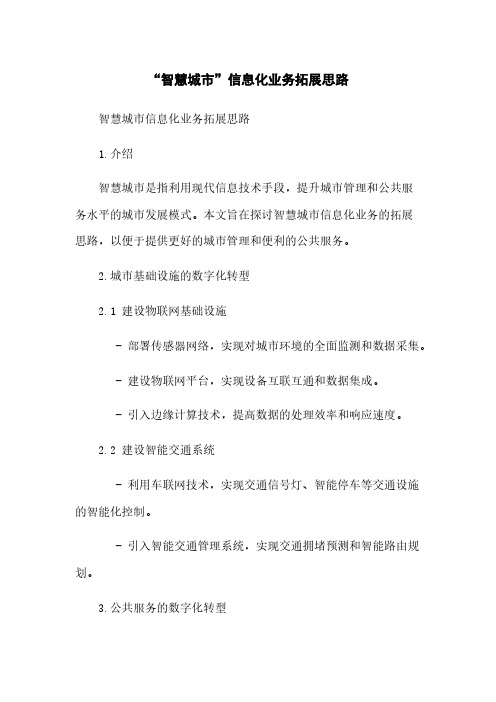 “智慧城市”信息化业务拓展思路

智慧城市信息化业务拓展思路

1.介绍

智慧城市是指利用现代信息技术手段，提升城市管理和公共服务水平的城市发展模式。本文旨在探讨智慧城市信息化业务的拓展思路，以便于提供更好的城市管理和便利的公共服务。

2.城市基础设施的数字化转型

2.1 建设物联网基础设施

- 部署传感器网络，实现对城市环境的全面监测和数据采集。

- 建设物联网平台，实现设备互联互通和数据集成。

- 引入边缘计算技术，提高数据的处理效率和响应速度。

2.2 建设智能交通系统

- 利用车联网技术，实现交通信号灯、智能停车等交通设施的智能化控制。

- 引入智能交通管理系统，实现交通拥堵预测和智能路由规划。

3.公共服务的数字化转型